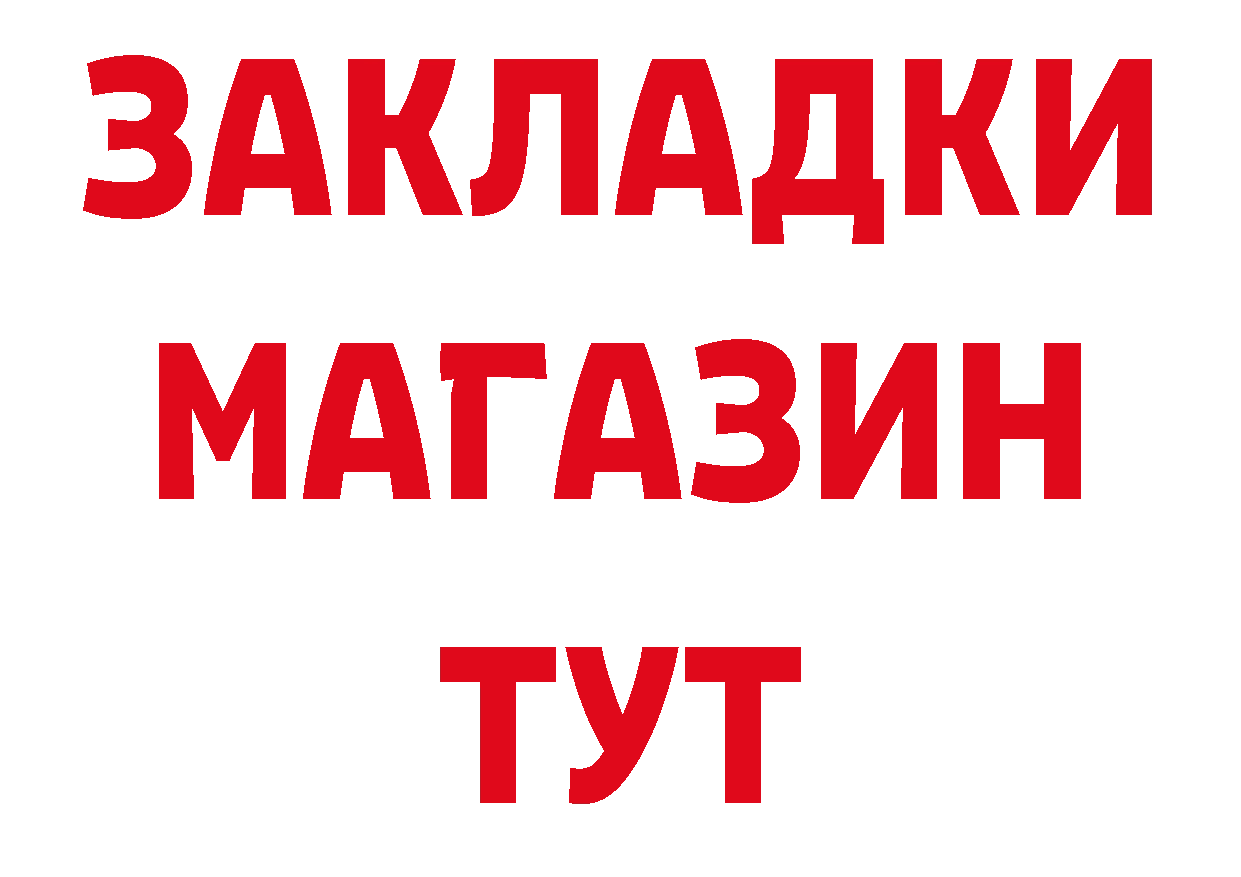 ЗАКЛАДКИ
МАГАЗИН
ТУТ